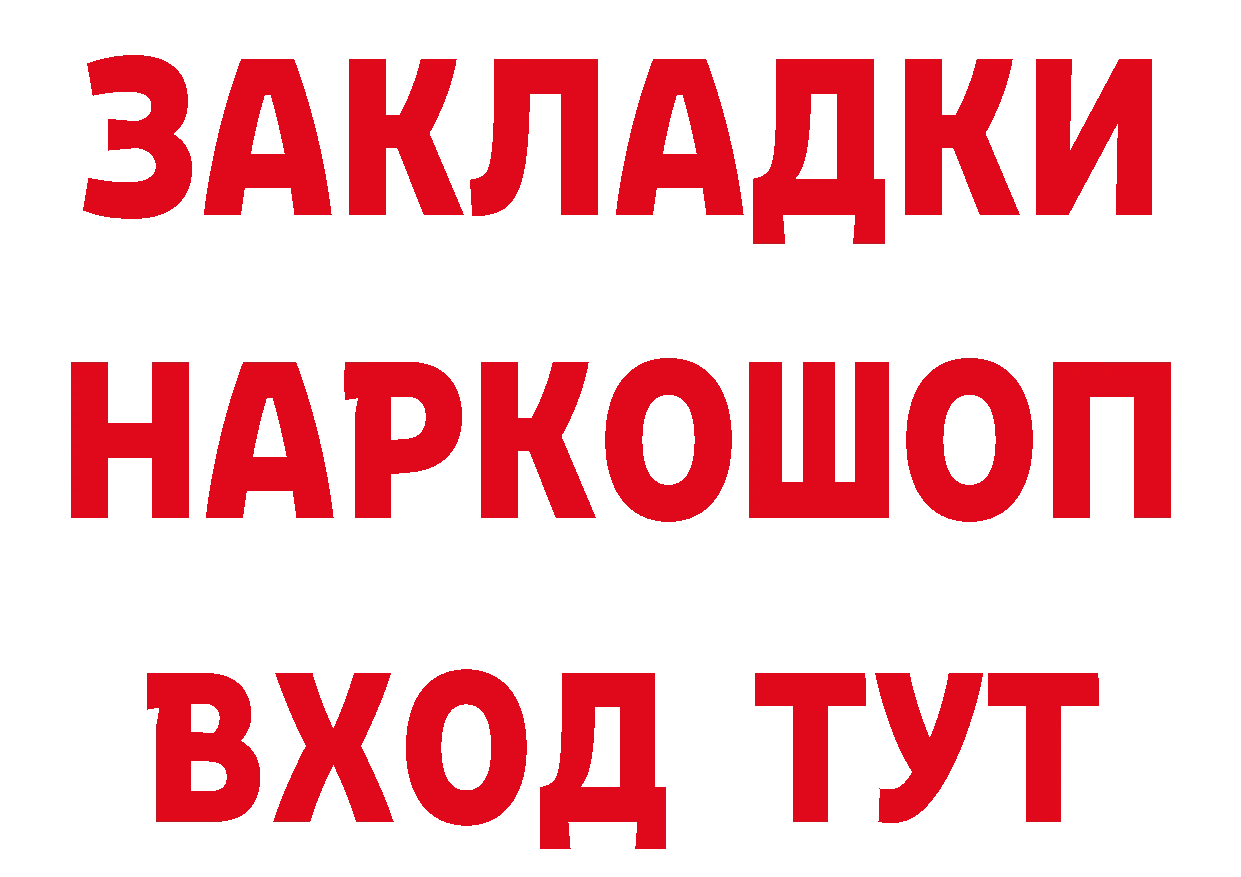 ЗАКЛАДКИ НАРКОШОП ВХОД ТУТ